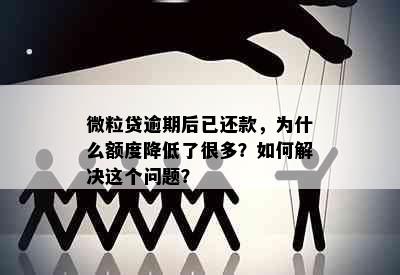 微粒贷逾期后已还款，为什么额度降低了很多？如何解决这个问题？